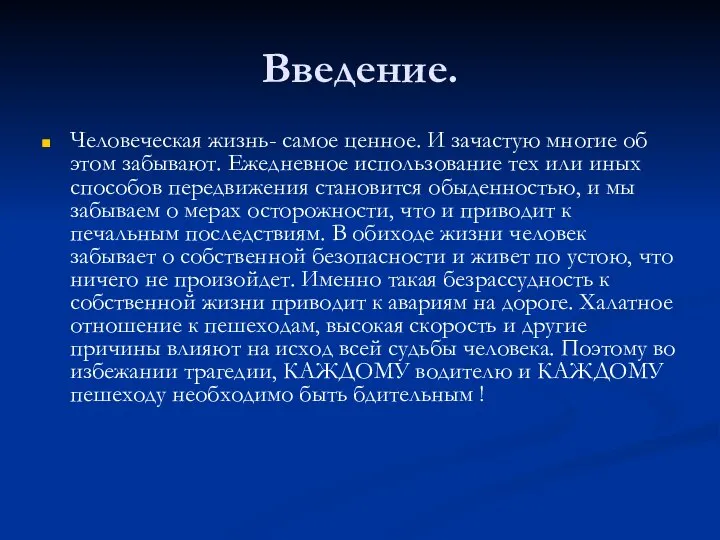 Введение.

Человеческая жизнь- самое ценное. И зачастую многие об этом забывают. Ежедневное использование тех или иных способов передвижения становится обыденностью, и мы забываем о мерах осторожности, что и приводит к печальным последствиям. В обиходе жизни человек забывает о собственной безопасности и живет по устою, что ничего не произойдет. Именно такая безрассудность к собственной жизни приводит к авариям на дороге. Халатное отношение к пешеходам, высокая скорость и другие причины влияют на исход всей судьбы человека. Поэтому во избежании трагедии, КАЖДОМУ водителю и КАЖДОМУ пешеходу необходимо быть бдительным !